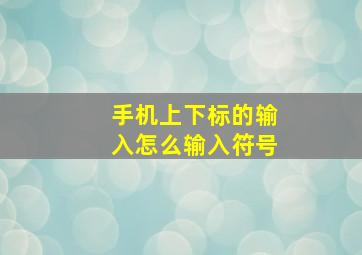 手机上下标的输入怎么输入符号